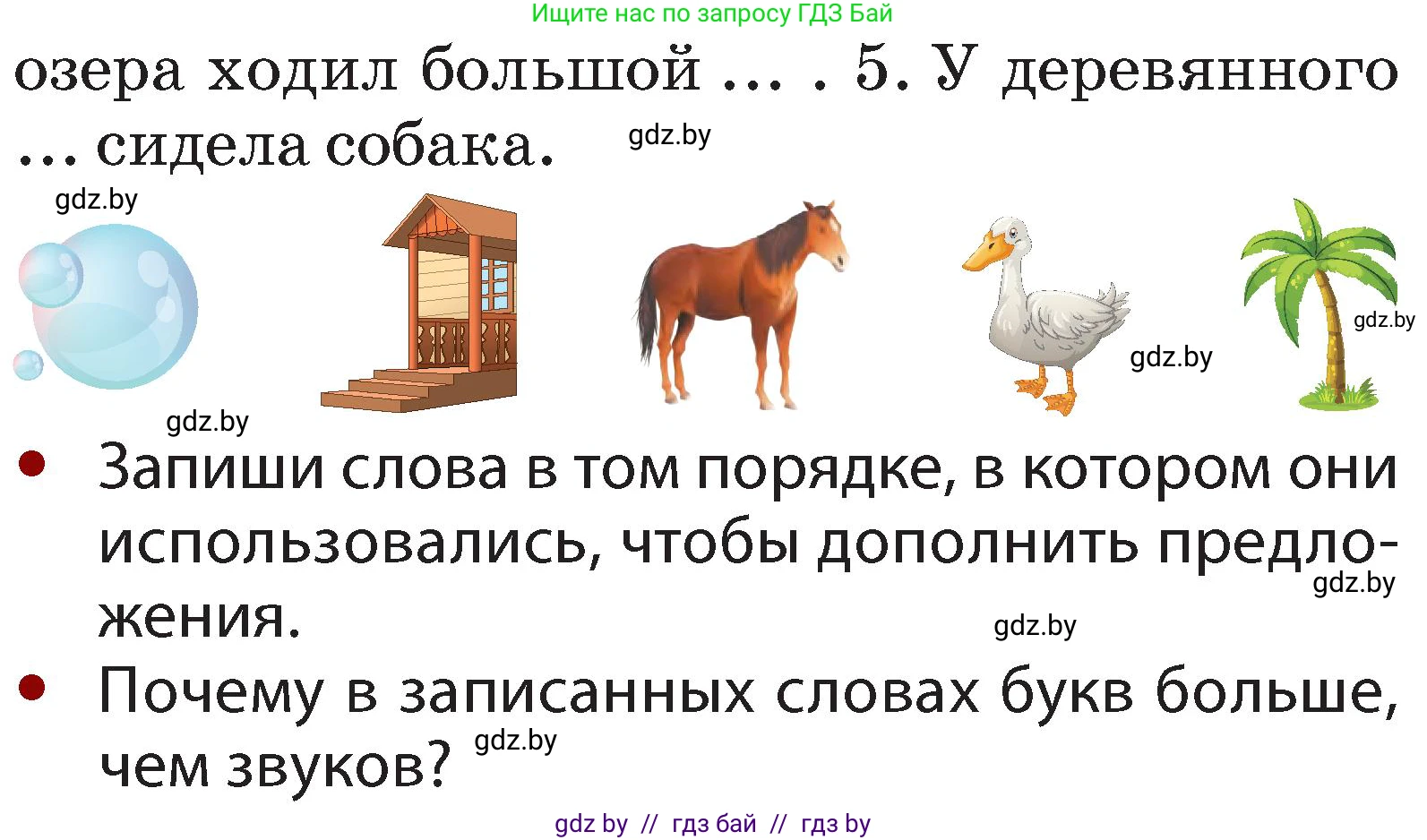 Ищите нас по запросу ГДЗ Бай

озера ходил большой ... . 5. У деревянного ... сидела собака.

gdz.by

gdz.by

gdz.by

gdz.by

gdz.by

• Запиши слова в том порядке, в котором они использовались, чтобы дополнить предложения.

gdz.by

gdz.by

• Почему в записанных словах букв больше, чем звуков?

gdz.by

gdz by // гдз бай // гдз by